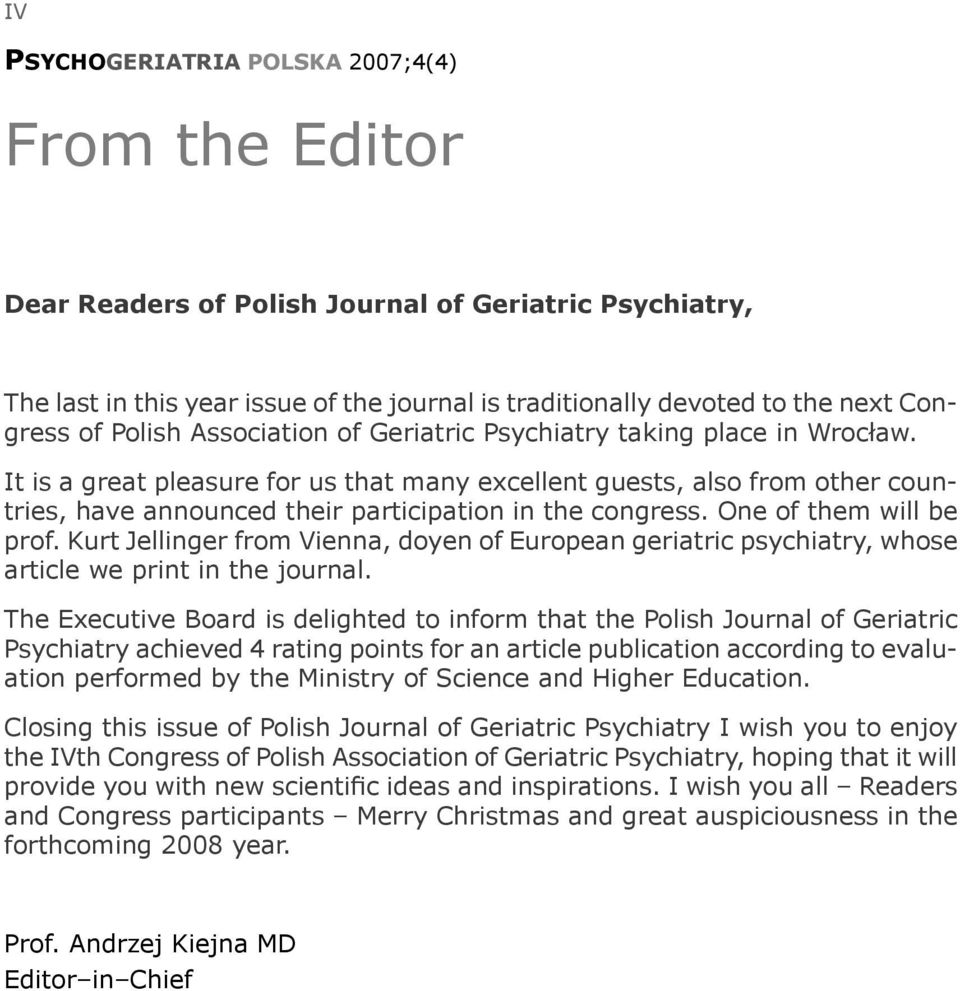 IV

PSYCHOGERIATRIA POLSKA 2007;4(4)

From the Editor

Dear Readers of Polish Journal of Geriatric Psychiatry,

The last in this year issue of the journal is traditionally devoted to the next Congress of Polish Association of Geriatric Psychiatry taking place in Wrocław.

It is a great pleasure for us that many excellent guests, also from other countries, have announced their participation in the congress. One of them will be prof. Kurt Jellinger from Vienna, doyen of European geriatric psychiatry, whose article we print in the journal.

The Executive Board is delighted to inform that the Polish Journal of Geriatric Psychiatry achieved 4 rating points for an article publication according to evaluation performed by the Ministry of Science and Higher Education.

Closing this issue of Polish Journal of Geriatric Psychiatry I wish you to enjoy the IVth Congress of Polish Association of Geriatric Psychiatry, hoping that it will provide you with new scientific ideas and inspirations. I wish you all – Readers and Congress participants – Merry Christmas and great auspiciousness in the forthcoming 2008 year.

Prof. Andrzej Kiejna MD
Editor–in–Chief